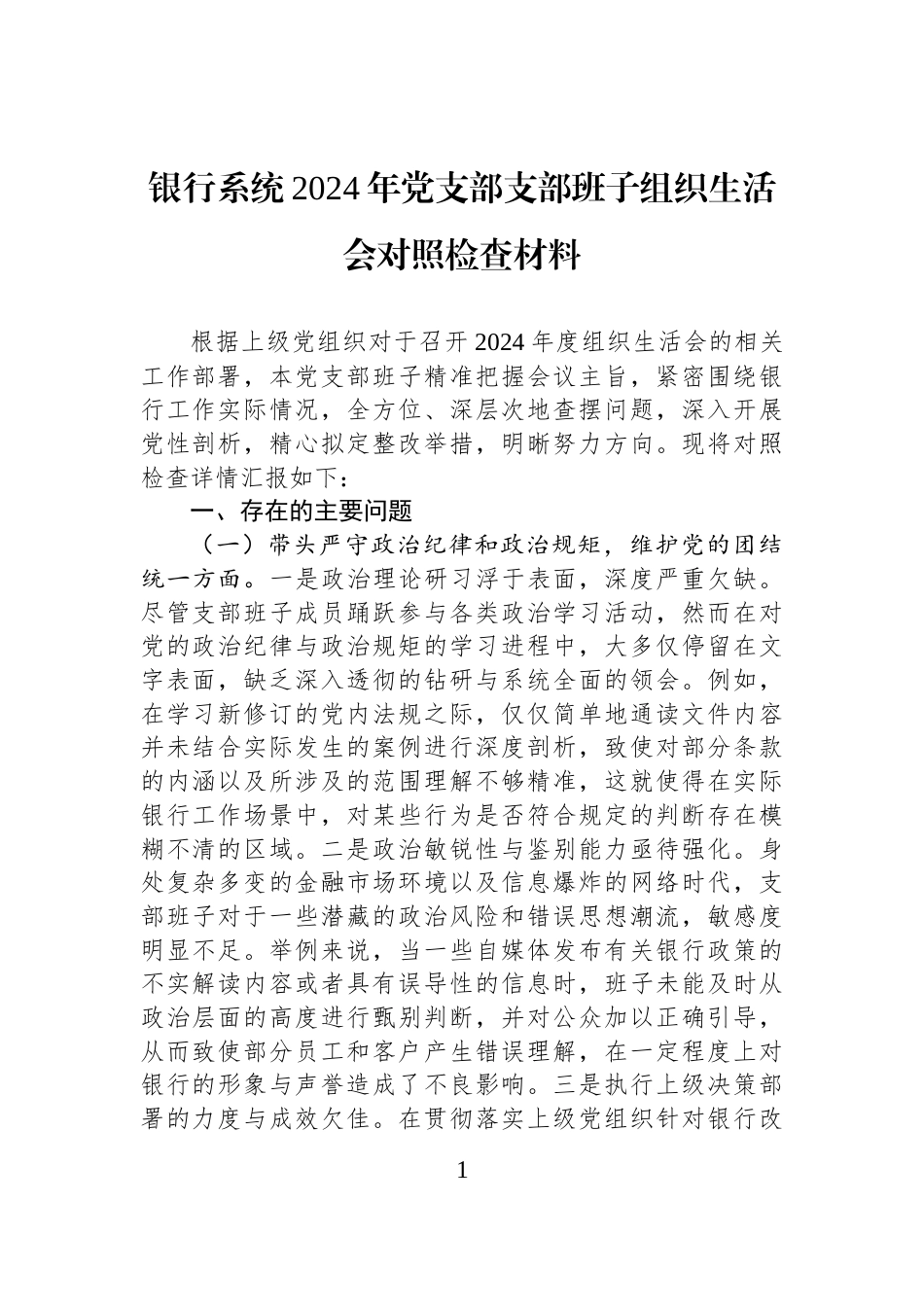 银行系统2024年党支部支部班子组织生活会对照检查材料

根据上级党组织对于召开2024年度组织生活会的相关工作部署，本党支部班子精准把握会议主旨，紧密围绕银行工作实际情况，全方位、深层次地查摆问题，深入开展党性剖析，精心拟定整改举措，明晰努力方向。现将对照检查详情汇报如下：

一、存在的主要问题

（一）带头严守政治纪律和政治规矩，维护党的团结统一方面。一是政治理论研习浮于表面，深度严重欠缺。尽管支部班子成员踊跃参与各类政治学习活动，然而在对党的政治纪律与政治规矩的学习进程中，大多仅停留在文字表面，缺乏深入透彻的钻研与系统全面的领会。例如，在学习新修订的党内法规之际，仅仅简单地通读文件内容并未结合实际发生的案例进行深度剖析，致使对部分条款的内涵以及所涉及的范围理解不够精准，这就使得在实际银行工作场景中，对某些行为是否符合规定的判断存在模糊不清的区域。二是政治敏锐性与鉴别能力亟待强化。身处复杂多变的金融市场环境以及信息爆炸的网络时代，支部班子对于一些潜藏的政治风险和错误思想潮流，敏感度明显不足。举例来说，当一些自媒体发布有关银行政策的不实解读内容或者具有误导性的信息时，班子未能及时从政治层面的高度进行甄别判断，并对公众加以正确引导，从而致使部分员工和客户产生错误理解，在一定程度上对银行的形象与声誉造成了不良影响。三是执行上级决策部署的力度与成效欠佳。在贯彻落实上级党组织针对银行改

1